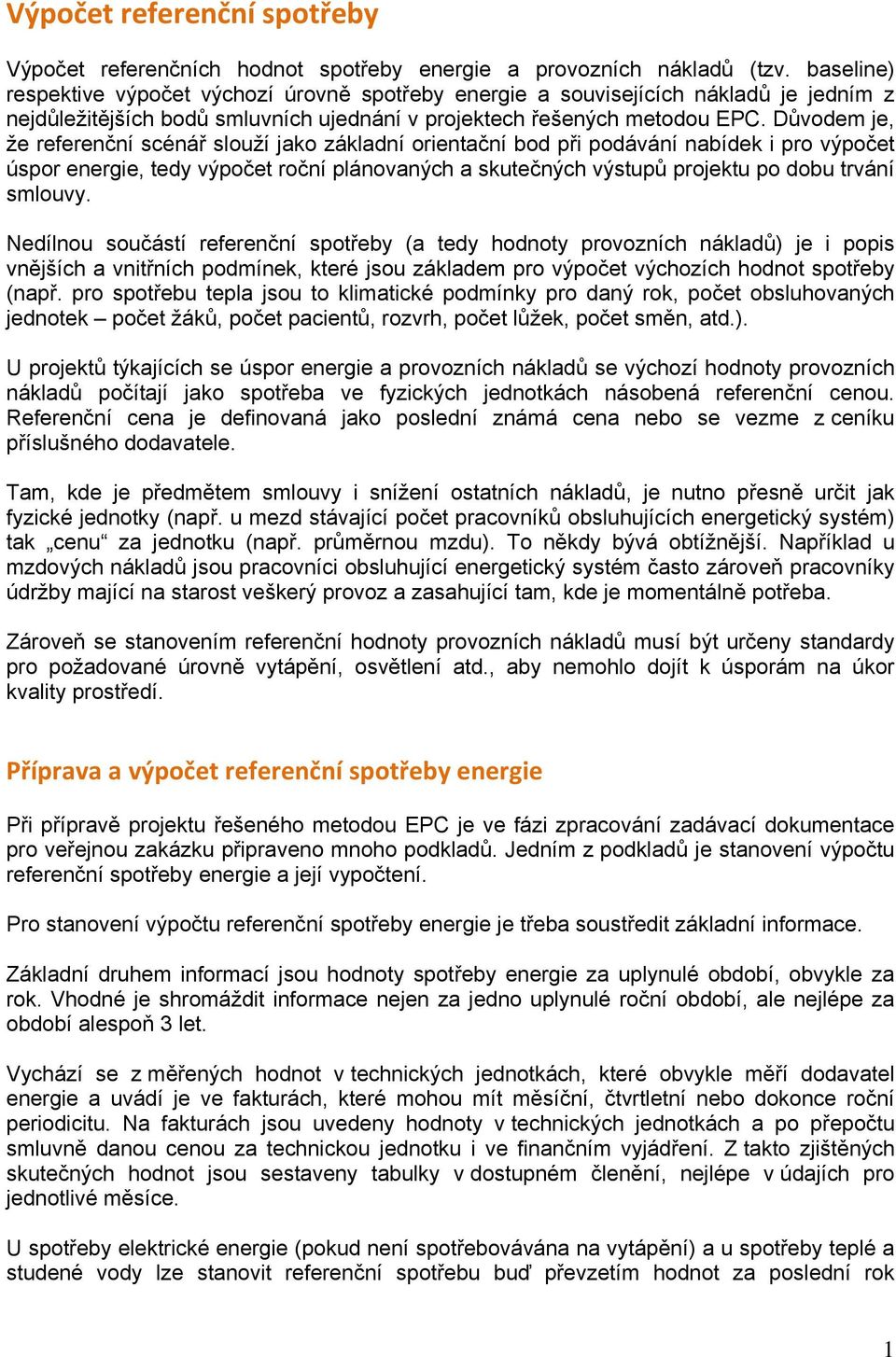 Výpočet referenční spotřeby

Výpočet referenčních hodnot spotřeby energie a provozních nákladů (tzv. baseline) respektive výpočet výchozí úrovně spotřeby energie a souvisejících nákladů je jedním z nejdůležitějších bodů smluvních ujednání v projektech řešených metodou EPC. Důvodem je, že referenční scénář slouží jako základní orientační bod při podávání nabídek i pro výpočet úspor energie, tedy výpočet roční plánovaných a skutečných výstupů projektu po dobu trvání smlouvy.

Nedílnou součástí referenční spotřeby (a tedy hodnoty provozních nákladů) je i popis vnějších a vnitřních podmínek, které jsou základem pro výpočet výchozích hodnot spotřeby (např. pro spotřebu tepla jsou to klimatické podmínky pro daný rok, počet obsluhovaných jednotek – počet žáků, počet pacientů, rozvrh, počet lůžek, počet směn, atd.).

U projektů týkajících se úspor energie a provozních nákladů se výchozí hodnoty provozních nákladů počítají jako spotřeba ve fyzických jednotkách násobená referenční cenou. Referenční cena je definovaná jako poslední známá cena nebo se vezme z ceníku příslušného dodavatele.

Tam, kde je předmětem smlouvy i snížení ostatních nákladů, je nutno přesně určit jak fyzické jednotky (např. u mezd stávající počet pracovníků obsluhujících energetický systém) tak „cenu“ za jednotku (např. průměrnou mzdu). To někdy bývá obtížnější. Například u mzdových nákladů jsou pracovníci obsluhující energetický systém často zároveň pracovníky údržby mající na starost veškerý provoz a zasahující tam, kde je momentálně potřeba.

Zároveň se stanovením referenční hodnoty provozních nákladů musí být určeny standardy pro požadované úrovně vytápění, osvětlení atd., aby nemohlo dojít k úsporám na úkor kvality prostředí.

Příprava a výpočet referenční spotřeby energie

Při přípravě projektu řešeného metodou EPC je ve fázi zpracování zadávací dokumentace pro veřejnou zakázku připraveno mnoho podkladů. Jedním z podkladů je stanovení výpočtu referenční spotřeby energie a její vypočtení.

Pro stanovení výpočtu referenční spotřeby energie je třeba soustředit základní informace.

Základní druhem informací jsou hodnoty spotřeby energie za uplynulé období, obvykle za rok. Vhodné je shromáždit informace nejen za jedno uplynulé roční období, ale nejlépe za období alespoň 3 let.

Vychází se z měřených hodnot v technických jednotkách, které obvykle měří dodavatel energie a uvádí je ve fakturách, které mohou mít měsíční, čtvrtletní nebo dokonce roční periodicitu. Na fakturách jsou uvedeny hodnoty v technických jednotkách a po přepočtu smluvně danou cenou za technickou jednotku i ve finančním vyjádření. Z takto zjištěných skutečných hodnot jsou sestaveny tabulky v dostupném členění, nejlépe v údajích pro jednotlivé měsíce.

U spotřeby elektrické energie (pokud není spotřebovávána na vytápění) a u spotřeby teplé a studené vody lze stanovit referenční spotřebu buď převzetím hodnot za poslední rok

1